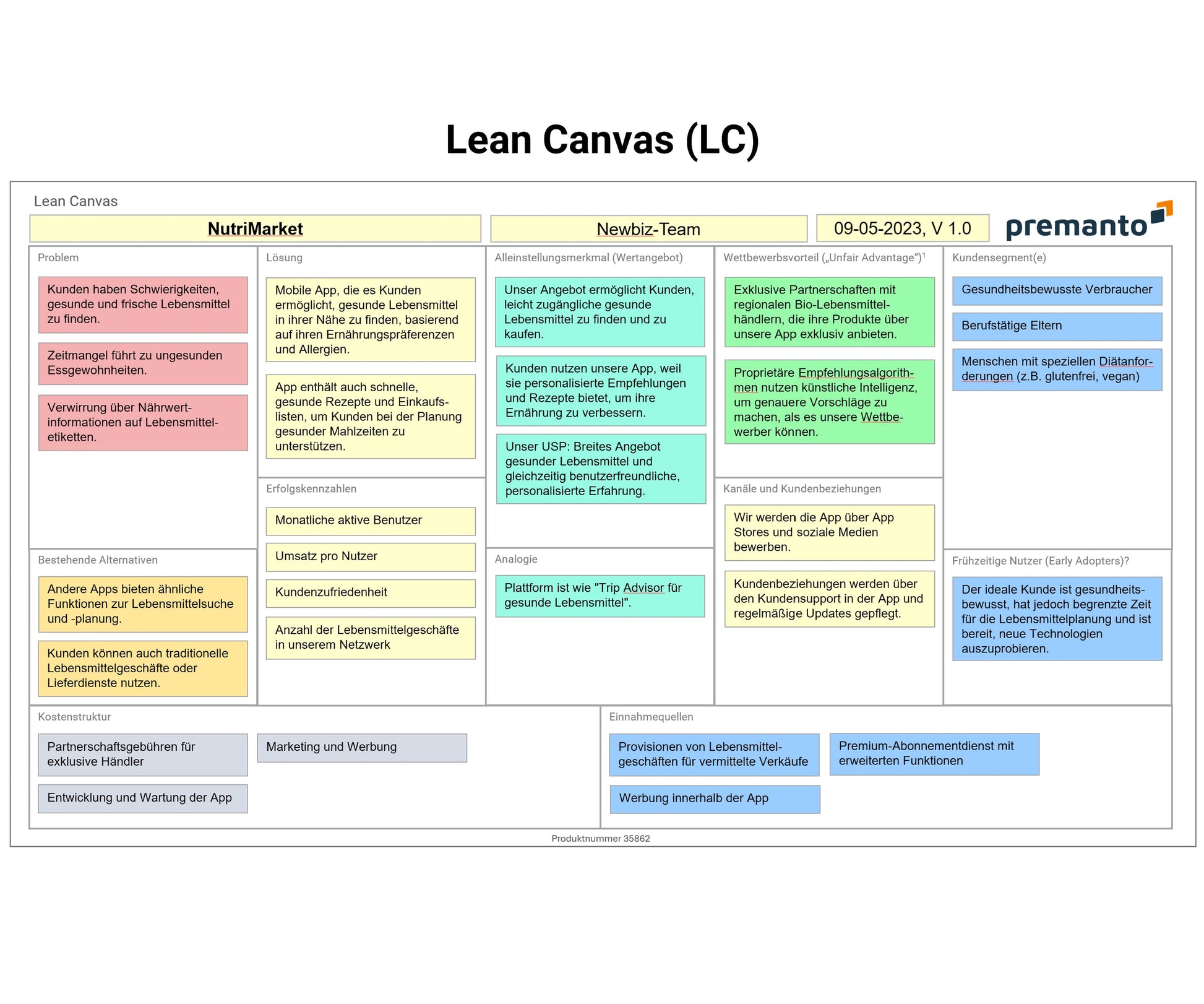 Lean Canvas (LC)

Lean Canvas

NutriMarket

Newbiz-Team

09-05-2023, V 1.0

premanto

Problem

Kunden haben Schwierigkeiten, gesunde und frische Lebensmittel zu finden.

Zeitmangel führt zu ungesunden Essgewohnheiten.

Verwirrung über Nährwertinformationen auf Lebensmitteletiketten.

Bestehende Alternativen

Andere Apps bieten ähnliche Funktionen zur Lebensmittelsuche und -planung.

Kunden können auch traditionelle Lebensmittelgeschäfte oder Lieferdienste nutzen.

Lösung

Mobile App, die es Kunden ermöglicht, gesunde Lebensmittel in ihrer Nähe zu finden, basierend auf ihren Ernährungspräferenzen und Allergien.

App enthält auch schnelle, gesunde Rezepte und Einkaufslisten, um Kunden bei der Planung gesunder Mahlzeiten zu unterstützen.

Erfolgskennzahlen

Monatliche aktive Benutzer

Umsatz pro Nutzer

Kundenzufriedenheit

Anzahl der Lebensmittelgeschäfte in unserem Netzwerk

Alleinstellungsmerkmal (Wertangebot)

Unser Angebot ermöglicht Kunden, leicht zugängliche gesunde Lebensmittel zu finden und zu kaufen.

Kunden nutzen unsere App, weil sie personalisierte Empfehlungen und Rezepte bietet, um ihre Ernährung zu verbessern.

Unser USP: Breites Angebot gesunder Lebensmittel und gleichzeitig benutzerfreundliche, personalisierte Erfahrung.

Analogie

Plattform ist wie "Trip Advisor für gesunde Lebensmittel".

Wettbewerbsvorteil („Unfair Advantage“)$^1$

Exklusive Partnerschaften mit regionalen Bio-Lebensmittelhändlern, die ihre Produkte über unsere App exklusiv anbieten.

Proprietäre Empfehlungsalgorithmen nutzen künstliche Intelligenz, um genauere Vorschläge zu machen, als es unsere Wettbewerber können.

Kanäle und Kundenbeziehungen

Wir werden die App über App Stores und soziale Medien bewerben.

Kundenbeziehungen werden über den Kundensupport in der App und regelmäßige Updates gepflegt.

Kundensegment(e)

Gesundheitsbewusste Verbraucher

Berufstätige Eltern

Menschen mit speziellen Diätanforderungen (z.B. glutenfrei, vegan)

Frühzeitige Nutzer (Early Adopters)?

Der ideale Kunde ist gesundheitsbewusst, hat jedoch begrenzte Zeit für die Lebensmittelplanung und ist bereit, neue Technologien auszuprobieren.

Kostenstruktur

Partnerschaftsgebühren für exklusive Händler

Marketing und Werbung

Entwicklung und Wartung der App

Einnahmequellen

Provisionen von Lebensmittelgeschäften für vermittelte Verkäufe

Premium-Abonnementdienst mit erweiterten Funktionen

Werbung innerhalb der App

Produktnummer 35862